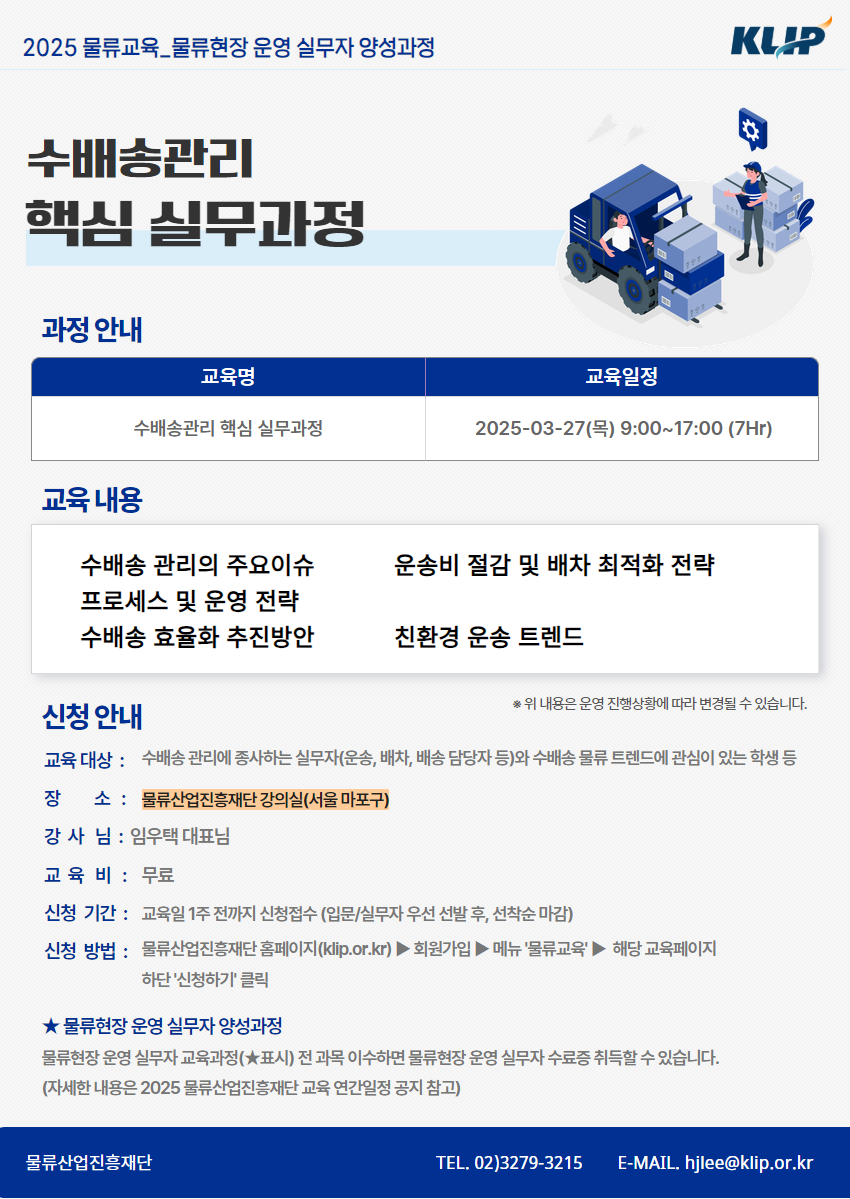 2025 물류교육_물류현장 운영 실무자 양성과정

KLIP

수배송관리
핵심 실무과정

과정 안내

| 교육명 | 교육일정 |
|---|---|
| 수배송관리 핵심 실무과정 | 2025-03-27(목) 9:00~17:00 (7Hr) |

교육 내용

수배송 관리의 주요이슈
프로세스 및 운영 전략
수배송 효율화 추진방안

운송비 절감 및 배차 최적화 전략
친환경 운송 트렌드

신청 안내

※ 위 내용은 운영 진행상황에 따라 변경될 수 있습니다.

교육 대상 : 수배송 관리에 종사하는 실무자(운송, 배차, 배송 담당자 등)와 수배송 물류 트렌드에 관심이 있는 학생 등

장 소 : 물류산업진흥재단 강의실(서울 마포구)

강 사 님 : 임우택 대표님

교 육 비 : 무료

신청 기간 : 교육일 1주 전까지 신청접수 (입문/실무자 우선 선발 후, 선착순 마감)

신청 방법 : 물류산업진흥재단 홈페이지(klip.or.kr) ▶ 회원가입 ▶ 메뉴 '물류교육' ▶ 해당 교육페이지 하단 '신청하기' 클릭

★ 물류현장 운영 실무자 양성과정
물류현장 운영 실무자 교육과정(★표시) 전 과목 이수하면 물류현장 운영 실무자 수료증 취득할 수 있습니다.
(자세한 내용은 2025 물류산업진흥재단 교육 연간일정 공지 참고)

물류산업진흥재단 TEL. 02)3279-3215 E-MAIL. hjlee@klip.or.kr